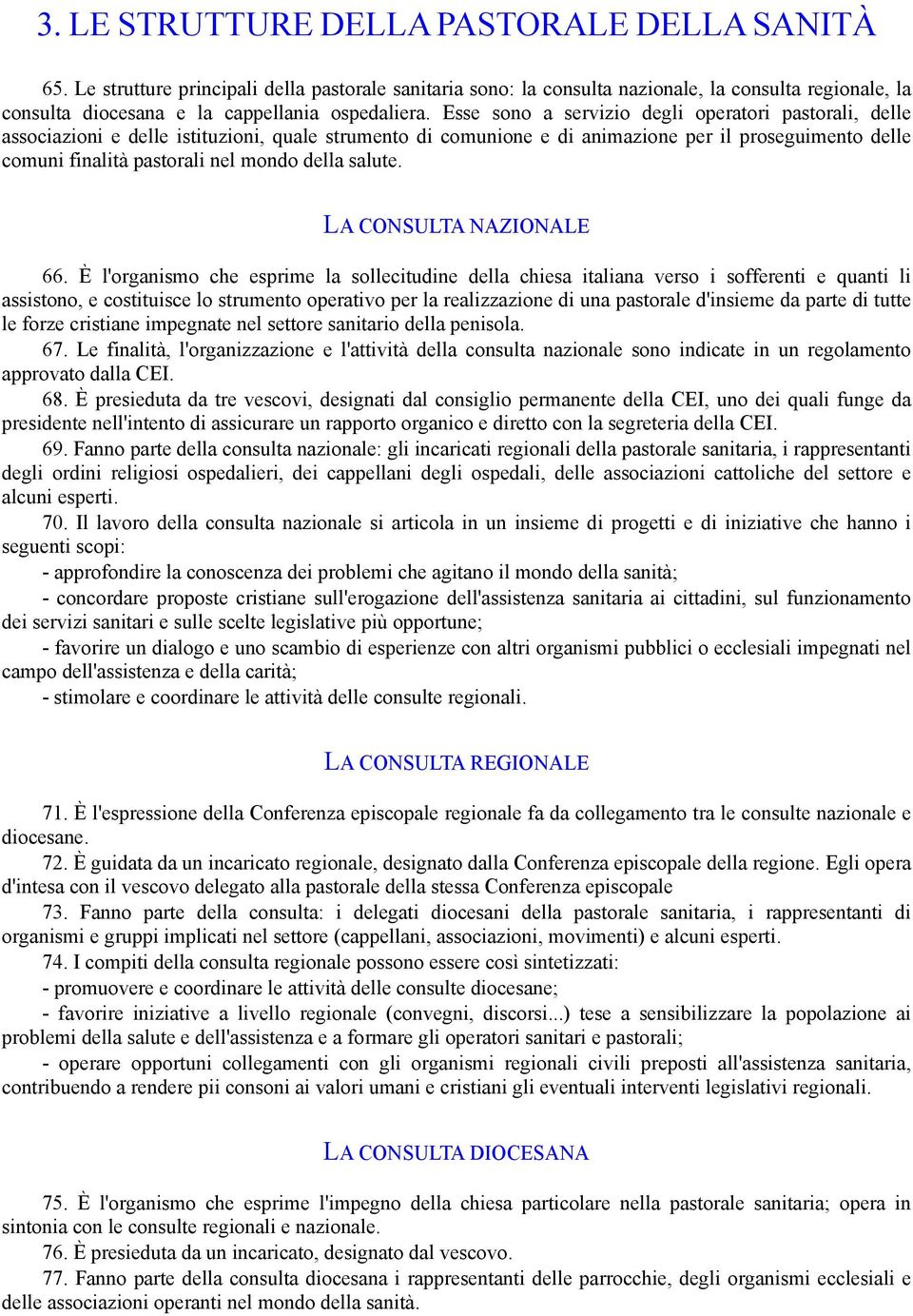 3. LE STRUTTURE DELLA PASTORALE DELLA SANITÀ

65. Le strutture principali della pastorale sanitaria sono: la consulta nazionale, la consulta regionale, la consulta diocesana e la cappellania ospedaliera. Esse sono a servizio degli operatori pastorali, delle associazioni e delle istituzioni, quale strumento di comunione e di animazione per il proseguimento delle comuni finalità pastorali nel mondo della salute.

LA CONSULTA NAZIONALE

66. È l'organismo che esprime la sollecitudine della chiesa italiana verso i sofferenti e quanti li assistono, e costituisce lo strumento operativo per la realizzazione di una pastorale d'insieme da parte di tutte le forze cristiane impegnate nel settore sanitario della penisola.

67. Le finalità, l'organizzazione e l'attività della consulta nazionale sono indicate in un regolamento approvato dalla CEI.

68. È presieduta da tre vescovi, designati dal consiglio permanente della CEI, uno dei quali funge da presidente nell'intento di assicurare un rapporto organico e diretto con la segreteria della CEI.

69. Fanno parte della consulta nazionale: gli incaricati regionali della pastorale sanitaria, i rappresentanti degli ordini religiosi ospedalieri, dei cappellani degli ospedali, delle associazioni cattoliche del settore e alcuni esperti.

70. Il lavoro della consulta nazionale si articola in un insieme di progetti e di iniziative che hanno i seguenti scopi:

- approfondire la conoscenza dei problemi che agitano il mondo della sanità;

- concordare proposte cristiane sull'erogazione dell'assistenza sanitaria ai cittadini, sul funzionamento dei servizi sanitari e sulle scelte legislative più opportune;

- favorire un dialogo e uno scambio di esperienze con altri organismi pubblici o ecclesiali impegnati nel campo dell'assistenza e della carità;

- stimolare e coordinare le attività delle consulte regionali.

LA CONSULTA REGIONALE

71. È l'espressione della Conferenza episcopale regionale fa da collegamento tra le consulte nazionale e diocesane.

72. È guidata da un incaricato regionale, designato dalla Conferenza episcopale della regione. Egli opera d'intesa con il vescovo delegato alla pastorale della stessa Conferenza episcopale

73. Fanno parte della consulta: i delegati diocesani della pastorale sanitaria, i rappresentanti di organismi e gruppi implicati nel settore (cappellani, associazioni, movimenti) e alcuni esperti.

74. I compiti della consulta regionale possono essere così sintetizzati:

- promuovere e coordinare le attività delle consulte diocesane;

- favorire iniziative a livello regionale (convegni, discorsi...) tese a sensibilizzare la popolazione ai problemi della salute e dell'assistenza e a formare gli operatori sanitari e pastorali;

- operare opportuni collegamenti con gli organismi regionali civili preposti all'assistenza sanitaria, contribuendo a rendere pii consoni ai valori umani e cristiani gli eventuali interventi legislativi regionali.

LA CONSULTA DIOCESANA

75. È l'organismo che esprime l'impegno della chiesa particolare nella pastorale sanitaria; opera in sintonia con le consulte regionali e nazionale.

76. È presieduta da un incaricato, designato dal vescovo.

77. Fanno parte della consulta diocesana i rappresentanti delle parrocchie, degli organismi ecclesiali e delle associazioni operanti nel mondo della sanità.